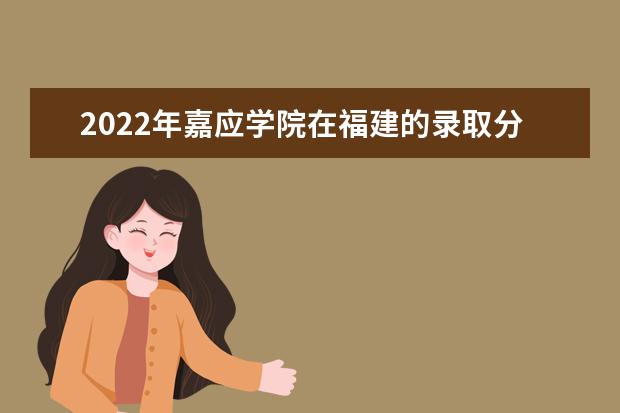 2022年嘉应学院在福建的录取分